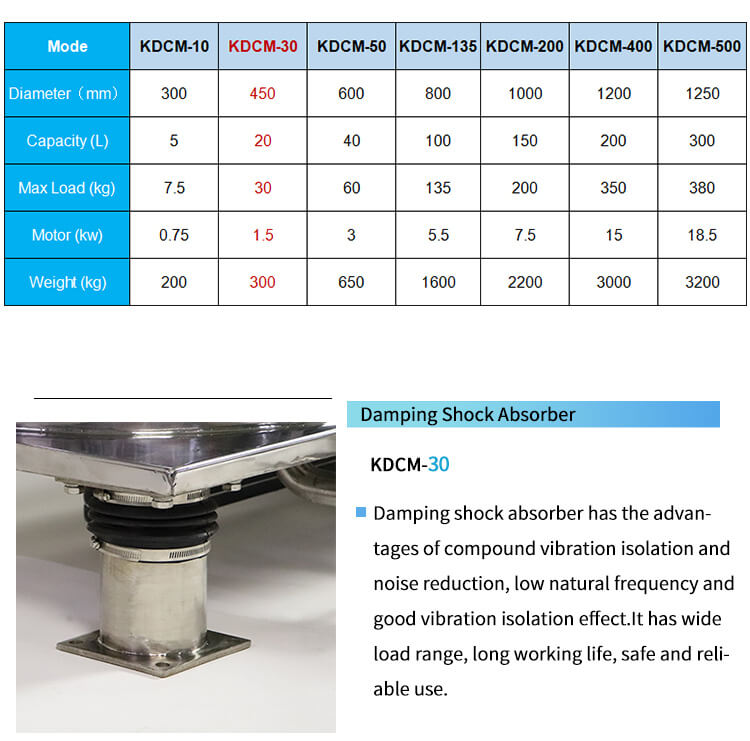 | Mode | KDCM-10 | KDCM-30 | KDCM-50 | KDCM-135 | KDCM-200 | KDCM-400 | KDCM-500 |
|---|---|---|---|---|---|---|---|
| Diameter（mm） | 300 | 450 | 600 | 800 | 1000 | 1200 | 1250 |
| Capacity (L) | 5 | 20 | 40 | 100 | 150 | 200 | 300 |
| Max Load (kg) | 7.5 | 30 | 60 | 135 | 200 | 350 | 380 |
| Motor (kw) | 0.75 | 1.5 | 3 | 5.5 | 7.5 | 15 | 18.5 |
| Weight (kg) | 200 | 300 | 650 | 1600 | 2200 | 3000 | 3200 |

Damping Shock Absorber

KDCM-30

Damping shock absorber has the advantages of compound vibration isolation and noise reduction, low natural frequency and good vibration isolation effect.It has wide load range, long working life, safe and reliable use.